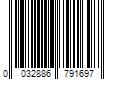 0 032886 791697